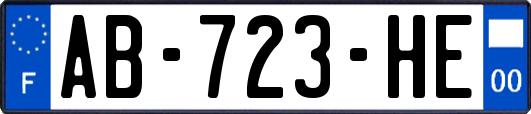 F
AB-723-HE
00